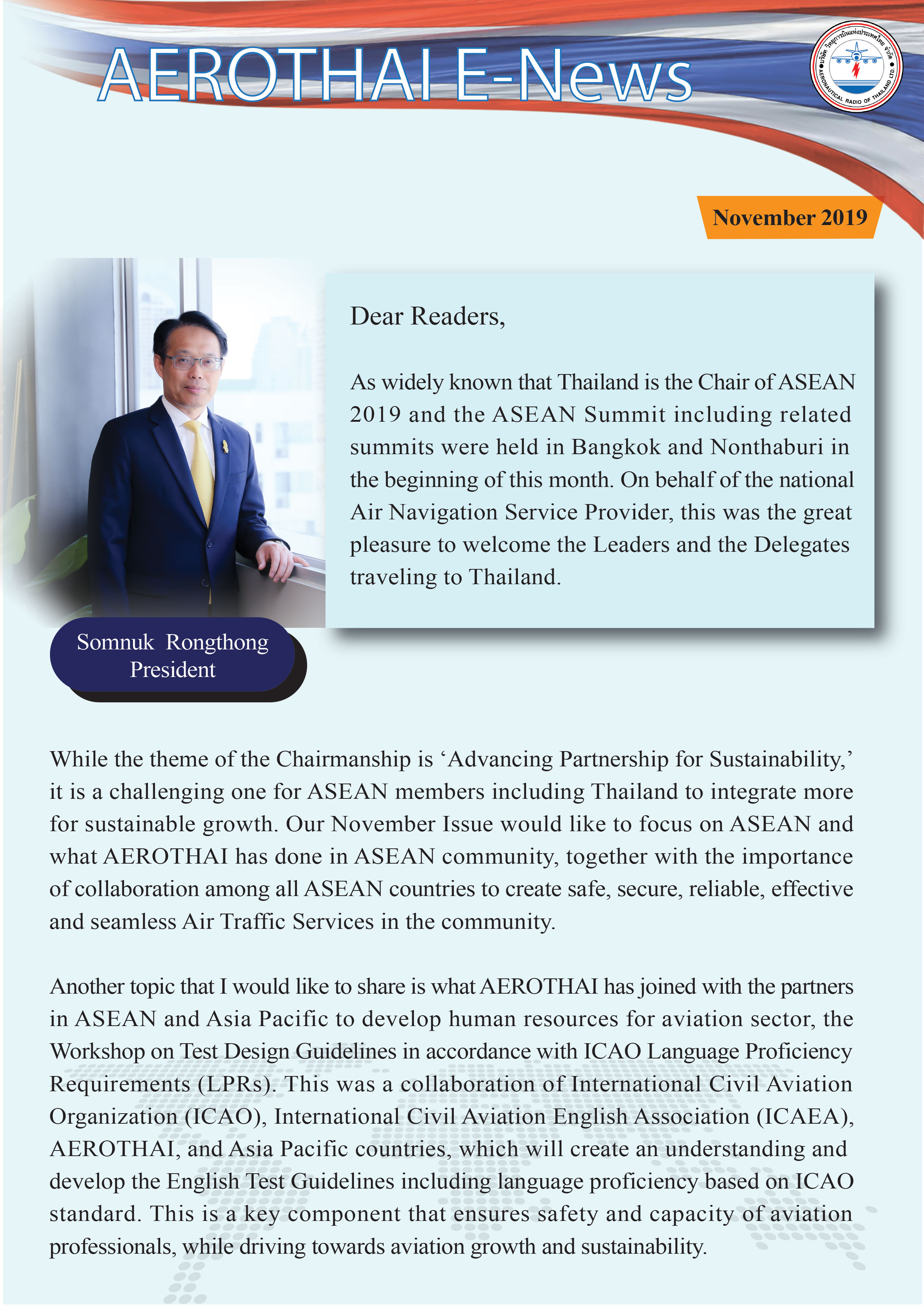 AEROTHAI E-News

บริษัท วิทยุการบินแห่งประเทศไทย จำกัด
AERONAUTICAL RADIO OF THAILAND LTD.

November 2019

Dear Readers,

As widely known that Thailand is the Chair of ASEAN 2019 and the ASEAN Summit including related summits were held in Bangkok and Nonthaburi in the beginning of this month. On behalf of the national Air Navigation Service Provider, this was the great pleasure to welcome the Leaders and the Delegates traveling to Thailand.

Somnuk Rongthong
President

While the theme of the Chairmanship is ‘Advancing Partnership for Sustainability,’ it is a challenging one for ASEAN members including Thailand to integrate more for sustainable growth. Our November Issue would like to focus on ASEAN and what AEROTHAI has done in ASEAN community, together with the importance of collaboration among all ASEAN countries to create safe, secure, reliable, effective and seamless Air Traffic Services in the community.

Another topic that I would like to share is what AEROTHAI has joined with the partners in ASEAN and Asia Pacific to develop human resources for aviation sector, the Workshop on Test Design Guidelines in accordance with ICAO Language Proficiency Requirements (LPRs). This was a collaboration of International Civil Aviation Organization (ICAO), International Civil Aviation English Association (ICAEA), AEROTHAI, and Asia Pacific countries, which will create an understanding and develop the English Test Guidelines including language proficiency based on ICAO standard. This is a key component that ensures safety and capacity of aviation professionals, while driving towards aviation growth and sustainability.